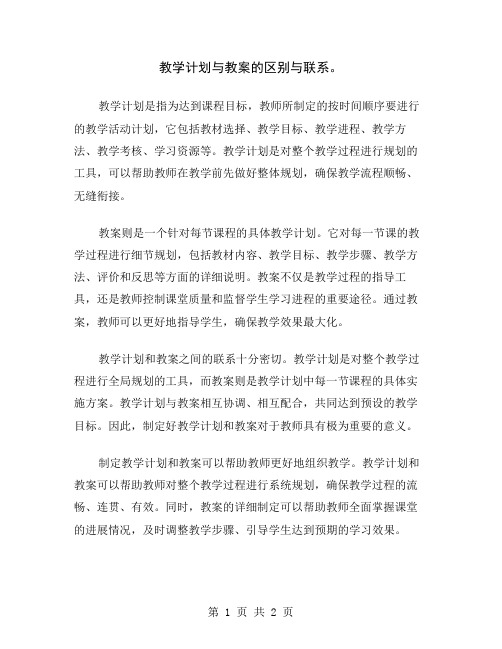 教学计划与教案的区别与联系。

教学计划是指为达到课程目标，教师所制定的按时间顺序要进行的教学活动计划，它包括教材选择、教学目标、教学进程、教学方法、教学考核、学习资源等。教学计划是对整个教学过程进行规划的工具，可以帮助教师在教学前先做好整体规划，确保教学流程顺畅、无缝衔接。

教案则是一个针对每节课程的具体教学计划。它对每一节课的教学过程进行细节规划，包括教材内容、教学目标、教学步骤、教学方法、评价和反思等方面的详细说明。教案不仅是教学过程的指导工具，还是教师控制课堂质量和监督学生学习进程的重要途径。通过教案，教师可以更好地指导学生，确保教学效果最大化。

教学计划和教案之间的联系十分密切。教学计划是对整个教学过程进行全局规划的工具，而教案则是教学计划中每一节课程的具体实施方案。教学计划与教案相互协调、相互配合，共同达到预设的教学目标。因此，制定好教学计划和教案对于教师具有极为重要的意义。

制定教学计划和教案可以帮助教师更好地组织教学。教学计划和教案可以帮助教师对整个教学过程进行系统规划，确保教学过程的流畅、连贯、有效。同时，教案的详细制定可以帮助教师全面掌握课堂的进展情况，及时调整教学步骤、引导学生达到预期的学习效果。

第 1 页 共 2 页